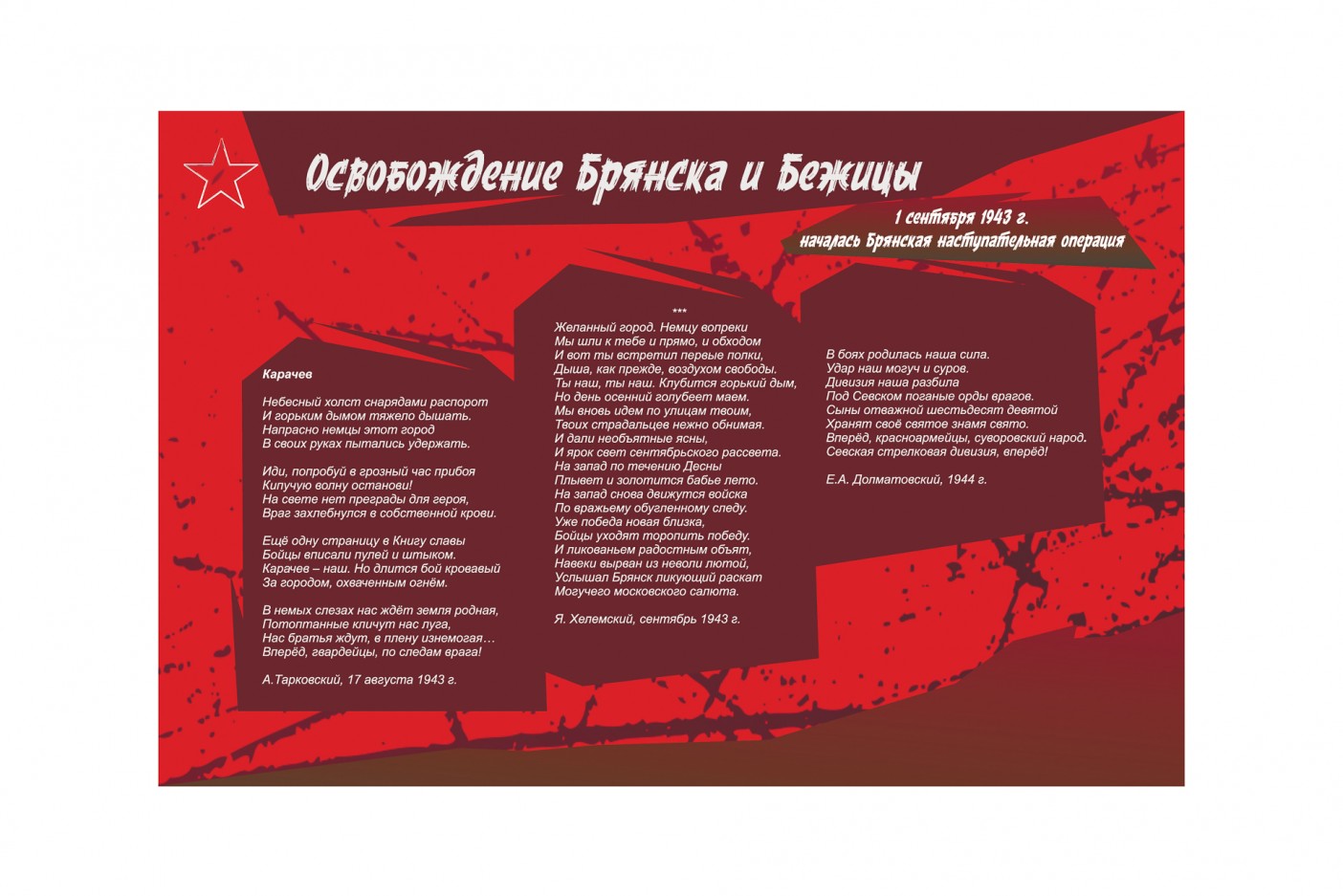 Освобождение Брянска и Бежицы

1 сентября 1943 г.
началась Брянская наступательная операция

Карачев

Небесный холст снарядами распорот
И горьким дымом тяжело дышать.
Напрасно немцы этот город
В своих руках пытались удержать.

Иди, попробуй в грозный час прибоя
Кипучую волну останови!
На свете нет преграды для героя,
Враг захлебнулся в собственной крови.

Ещё одну страницу в Книгу славы
Бойцы вписали пулей и штыком.
Карачев – наш. Но длится бой кровавый
За городом, охваченным огнём.

В немых слезах нас ждёт земля родная,
Потоптанные кличут нас луга,
Нас братья ждут, в плену изнемогая…
Вперёд, гвардейцы, по следам врага!

А.Тарковский, 17 августа 1943 г.

***
Желанный город. Немцу вопреки
Мы шли к тебе и прямо, и обходом
И вот ты встретил первые полки,
Дыша, как прежде, воздухом свободы.
Ты наш, ты наш. Клубится горький дым,
Но день осенний голубеет маем.
Мы вновь идем по улицам твоим,
Твоих страдальцев нежно обнимая.
И дали необъятные ясны,
И ярок свет сентябрьского рассвета.
На запад по течению Десны
Плывет и золотится бабье лето.
На запад снова движутся войска
По вражьему обугленному следу.
Уже победа новая близка,
Бойцы уходят торопить победу.
И ликованьем радостным объят,
Навеки вырван из неволи лютой,
Услышал Брянск ликующий раскат
Могучего московского салюта.

Я. Хелемский, сентябрь 1943 г.

В боях родилась наша сила.
Удар наш могуч и суров.
Дивизия наша разбила
Под Севском поганые орды врагов.
Сыны отважной шестьдесят девятой
Хранят своё святое знамя свято.
Вперёд, красноармейцы, суворовский народ.
Севская стрелковая дивизия, вперёд!

Е.А. Долматовский, 1944 г.